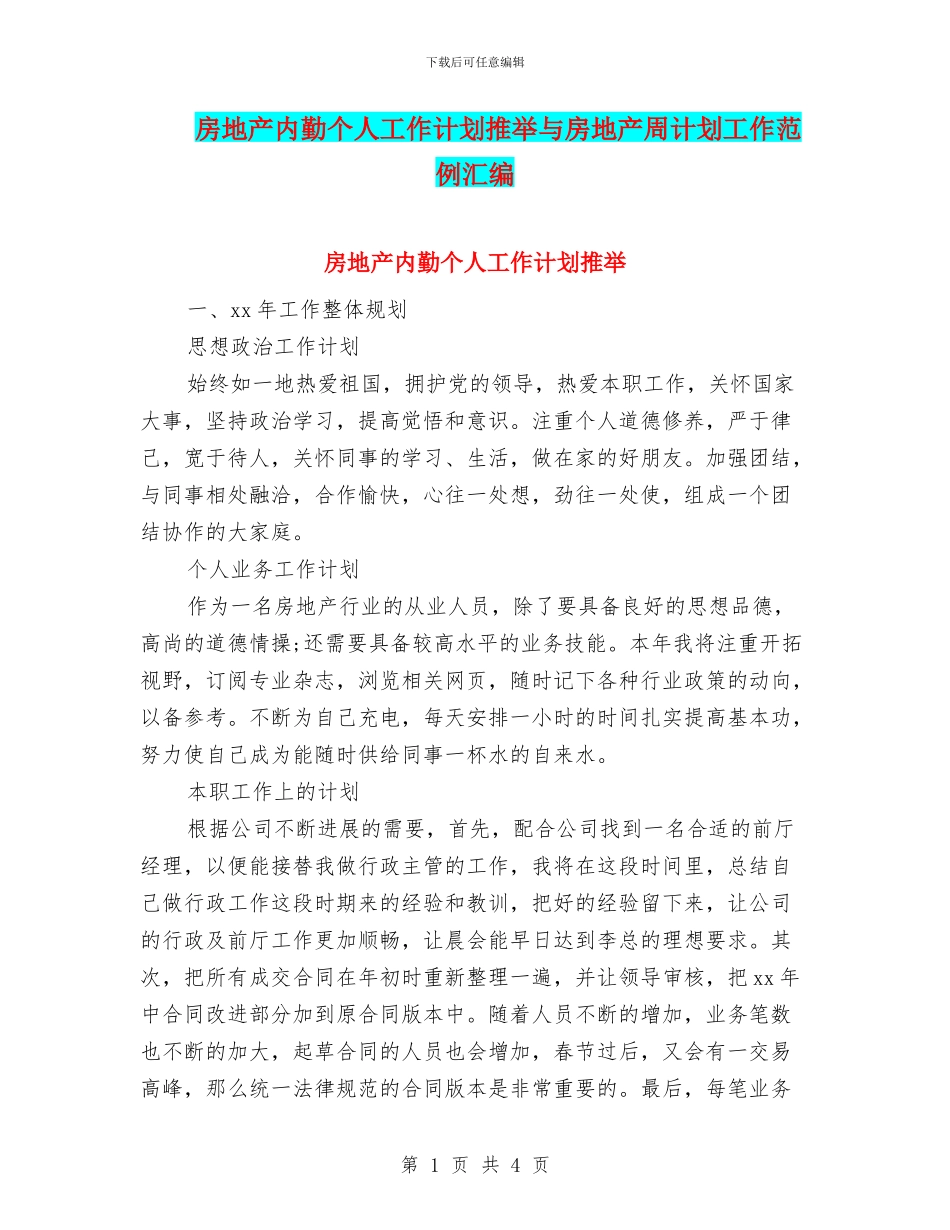 下载后可任意编辑

房地产内勤个人工作计划推举与房地产周计划工作范例汇编

房地产内勤个人工作计划推举

一、xx 年工作整体规划

思想政治工作计划

始终如一地热爱祖国，拥护党的领导，热爱本职工作，关怀国家大事，坚持政治学习，提高觉悟和意识。注重个人道德修养，严于律己，宽于待人，关怀同事的学习、生活，做在家的好朋友。加强团结，与同事相处融洽，合作愉快，心往一处想，劲往一处使，组成一个团结协作的大家庭。

个人业务工作计划

作为一名房地产行业的从业人员，除了要具备良好的思想品德，高尚的道德情操;还需要具备较高水平的业务技能。本年我将注重开拓视野，订阅专业杂志，浏览相关网页，随时记下各种行业政策的动向，以备参考。不断为自己充电，每天安排一小时的时间扎实提高基本功，努力使自己成为能随时供给同事一杯水的自来水。

本职工作上的计划

根据公司不断进展的需要，首先，配合公司找到一名合适的前厅经理，以便能接替我做行政主管的工作，我将在这段时间里，总结自己做行政工作这段时期来的经验和教训，把好的经验留下来，让公司的行政及前厅工作更加顺畅，让晨会能早日达到李总的理想要求。其次，把所有成交合同在年初时重新整理一遍，并让领导审核，把 xx 年中合同改进部分加到原合同版本中。随着人员不断的增加，业务笔数也不断的加大，起草合同的人员也会增加，春节过后，又会有一交易高峰，那么统一法律规范的合同版本是非常重要的。最后，每笔业务

第 1 页 共 4 页